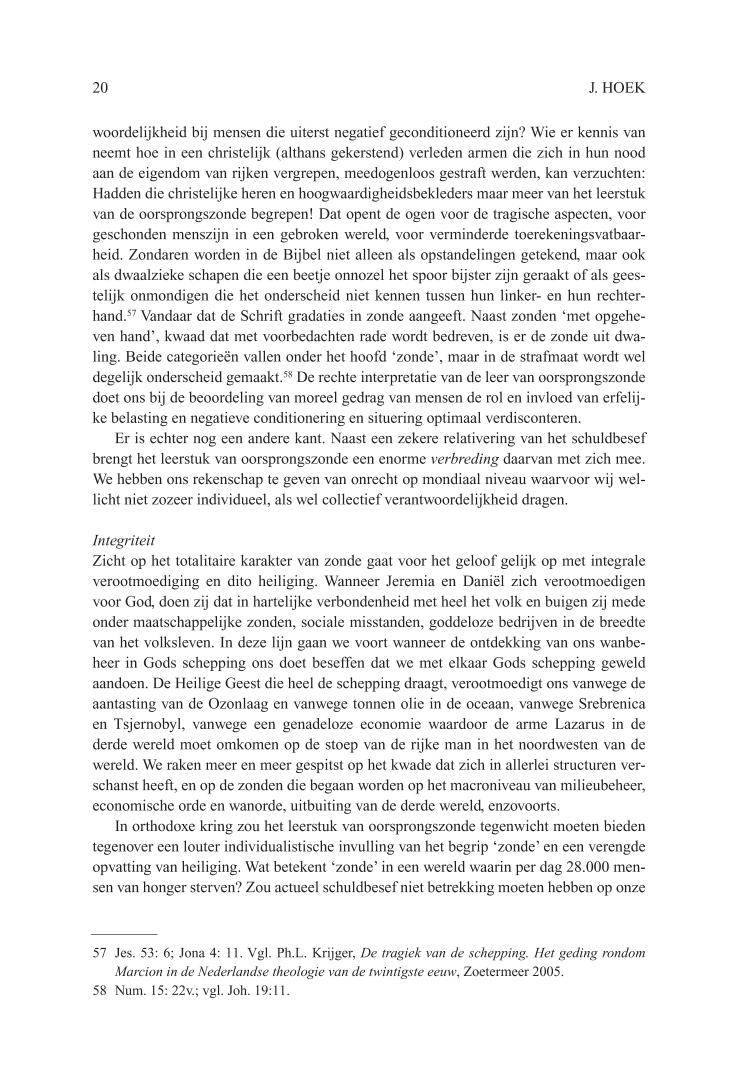 20 J. HOEK

woordelijkheid bij mensen die uiterst negatief geconditioneerd zijn? Wie er kennis van neemt hoe in een christelijk (althans gekerstend) verleden armen die zich in hun nood aan de eigendom van rijken vergrepen, meedogenloos gestraft werden, kan verzuchten: Hadden die christelijke heren en hoogwaardigheidsbekleders maar meer van het leerstuk van de oorsprongszonde begrepen! Dat opent de ogen voor de tragische aspecten, voor geschonden menszijn in een gebroken wereld, voor verminderde toerekeningsvatbaarheid. Zondaren worden in de Bijbel niet alleen als opstandelingen getekend, maar ook als dwaalzieke schapen die een beetje onnozel het spoor bijster zijn geraakt of als geestelijk onmondigen die het onderscheid niet kennen tussen hun linker- en hun rechterhand.$^{57}$ Vandaar dat de Schrift gradaties in zonde aangeeft. Naast zonden 'met opgeheven hand', kwaad dat met voorbedachten rade wordt bedreven, is er de zonde uit dwaling. Beide categorieën vallen onder het hoofd 'zonde', maar in de strafmaat wordt wel degelijk onderscheid gemaakt.$^{58}$ De rechte interpretatie van de leer van oorsprongszonde doet ons bij de beoordeling van moreel gedrag van mensen de rol en invloed van erfelijke belasting en negatieve conditionering en situering optimaal verdisconteren.

Er is echter nog een andere kant. Naast een zekere relativering van het schuldbesef brengt het leerstuk van oorsprongszonde een enorme verbreding daarvan met zich mee. We hebben ons rekenschap te geven van onrecht op mondiaal niveau waarvoor wij wellicht niet zozeer individueel, als wel collectief verantwoordelijkheid dragen.

Integriteit
Zicht op het totalitaire karakter van zonde gaat voor het geloof gelijk op met integrale verootmoediging en dito heiliging. Wanneer Jeremia en Daniël zich verootmoedigen voor God, doen zij dat in hartelijke verbondenheid met heel het volk en buigen zij mede onder maatschappelijke zonden, sociale misstanden, goddeloze bedrijven in de breedte van het volksleven. In deze lijn gaan we voort wanneer de ontdekking van ons wanbeheer in Gods schepping ons doet beseffen dat we met elkaar Gods schepping geweld aandoen. De Heilige Geest die heel de schepping draagt, verootmoedigt ons vanwege de aantasting van de Ozonlaag en vanwege tonnen olie in de oceaan, vanwege Srebrenica en Tsjernobyl, vanwege een genadeloze economie waardoor de arme Lazarus in de derde wereld moet omkomen op de stoep van de rijke man in het noordwesten van de wereld. We raken meer en meer gespitst op het kwade dat zich in allerlei structuren verschanst heeft, en op de zonden die begaan worden op het macroniveau van milieubeheer, economische orde en wanorde, uitbuiting van de derde wereld, enzovoorts.

In orthodoxe kring zou het leerstuk van oorsprongszonde tegenwicht moeten bieden tegenover een louter individualistische invulling van het begrip 'zonde' en een verengde opvatting van heiliging. Wat betekent 'zonde' in een wereld waarin per dag 28.000 mensen van honger sterven? Zou actueel schuldbesef niet betrekking moeten hebben op onze

57 Jes. 53: 6; Jona 4: 11. Vgl. Ph.L. Krijger, De tragiek van de schepping. Het geding rondom Marcion in de Nederlandse theologie van de twintigste eeuw, Zoetermeer 2005.
58 Num. 15: 22v.; vgl. Joh. 19:11.